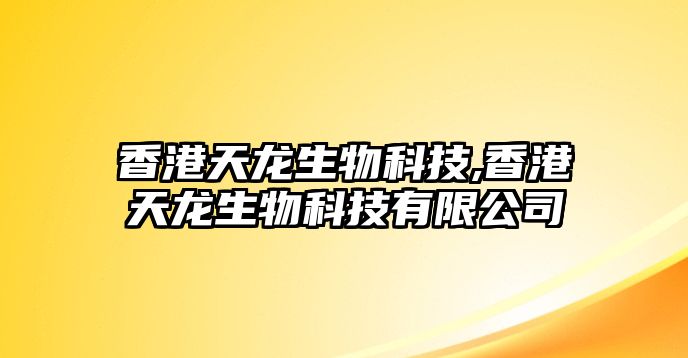 香港天龙生物科技,香港天龙生物科技有限公司